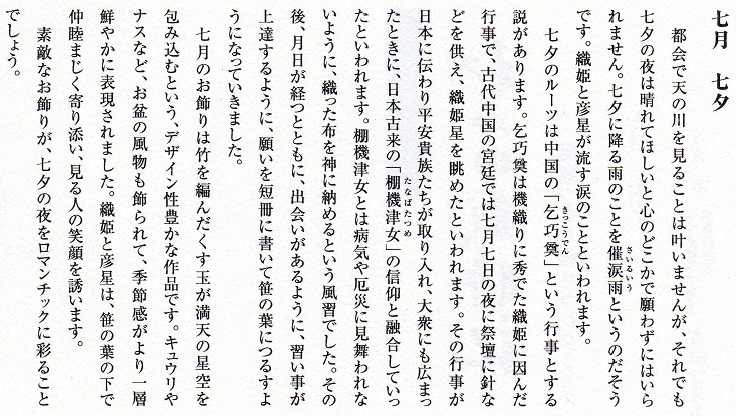 七月　七夕

都会で天の川を見ることは叶いませんが、それでも七夕の夜は晴れてほしいと心のどこかで願わずにはいられません。七夕に降る雨のことを催涙雨（さいるいう）というのだそうです。織姫と彦星が流す涙のことといわれます。

七夕のルーツは中国の「乞巧奠（きっこうでん）」という行事とする説があります。乞巧奠は機織りに秀でた織姫に因んだ行事で、古代中国の宮廷では七月七日の夜に祭壇に針などを供え、織姫星を眺めたといわれます。その行事が日本に伝わり平安貴族たちが取り入れ、大衆にも広まったときに、日本古来の「棚機津女（たなばたつめ）」の信仰と融合していったといわれます。棚機津女とは病気や厄災に見舞われないように、織った布を神に納めるという風習でした。その後、月日が経つとともに、出会いがあるように、習い事が上達するように、願いを短冊に書いて笹の葉につるすようになっていきました。

七月のお飾りは竹を編んだくす玉が満天の星空を包み込むという、デザイン性豊かな作品です。キュウリやナスなど、お盆の風物も飾られて、季節感がより一層鮮やかに表現されました。織姫と彦星は、笹の葉の下で仲睦まじく寄り添い、見る人の笑顔を誘います。

素敵なお飾りが、七夕の夜をロマンチックに彩ることでしょう。